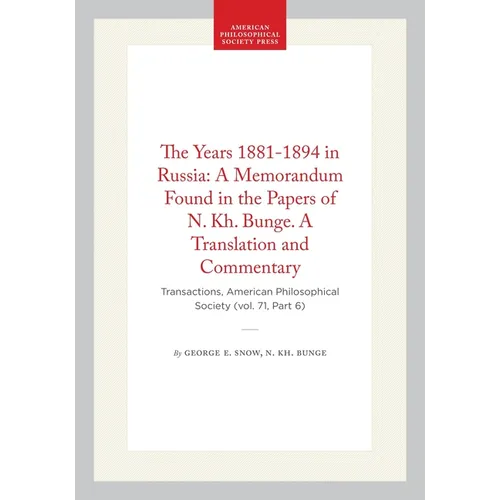 AMERICAN
PHILOSOPHICAL
SOCIETY PRESS

The Years 1881-1894 in Russia: A Memorandum Found in the Papers of N. Kh. Bunge. A Translation and Commentary

Transactions, American Philosophical Society (vol. 71, Part 6)

By GEORGE E. SNOW, N. KH. BUNGE